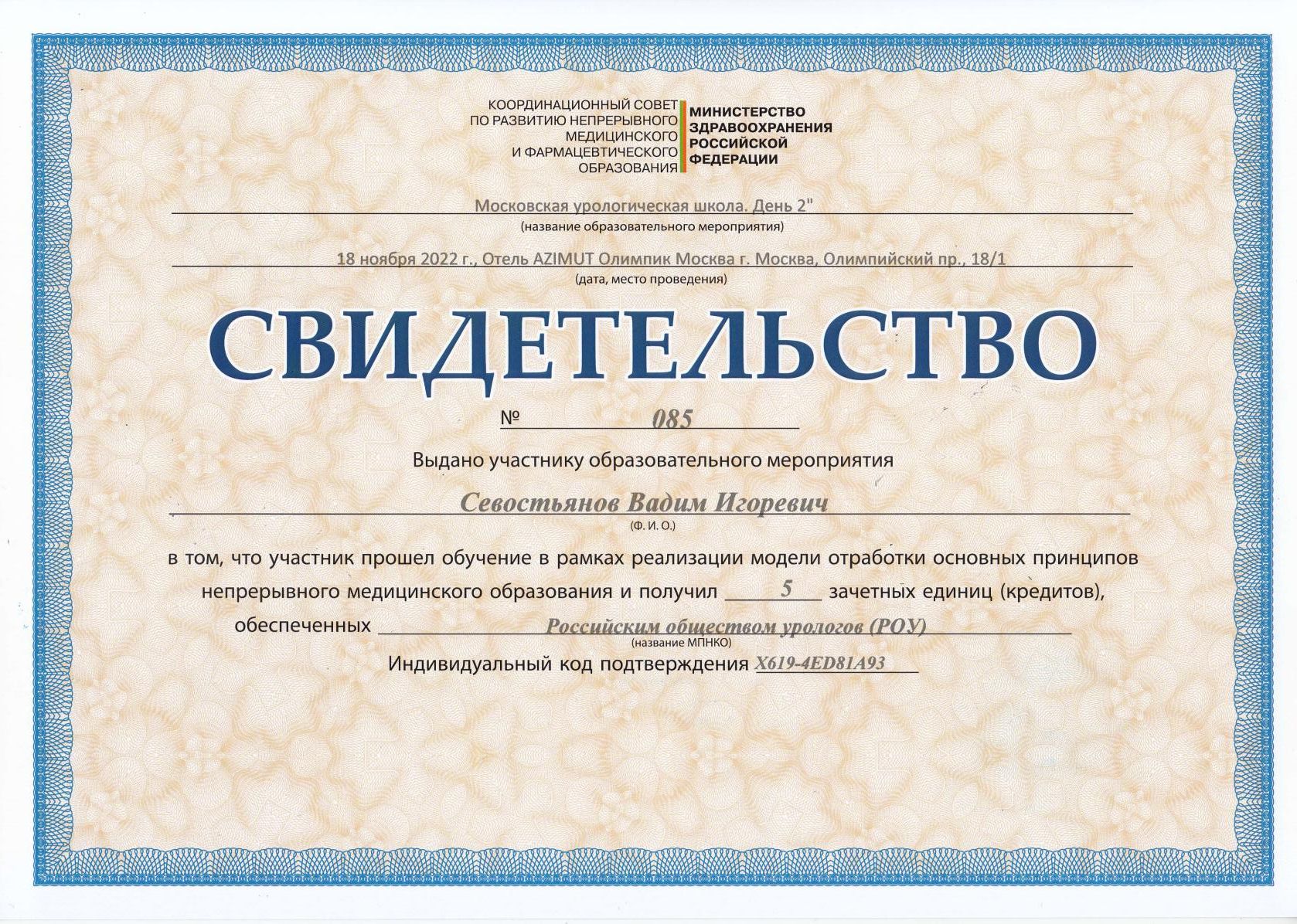 КООРДИНАЦИОННЫЙ СОВЕТ
ПО РАЗВИТИЮ НЕПРЕРЫВНОГО
МЕДИЦИНСКОГО
И ФАРМАЦЕВТИЧЕСКОГО
ОБРАЗОВАНИЯ

МИНИСТЕРСТВО
ЗДРАВООХРАНЕНИЯ
РОССИЙСКОЙ
ФЕДЕРАЦИИ

Московская урологическая школа. День 2"
(название образовательного мероприятия)

18 ноября 2022 г., Отель AZIMUT Олимпик Москва г. Москва, Олимпийский пр., 18/1
(дата, место проведения)

СВИДЕТЕЛЬСТВО

№ 085

Выдано участнику образовательного мероприятия

Севостьянов Вадим Игоревич
(Ф. И. О.)

в том, что участник прошел обучение в рамках реализации модели отработки основных принципов непрерывного медицинского образования и получил 5 зачетных единиц (кредитов), обеспеченных Российским обществом урологов (РОУ)
(название МПНКО)

Индивидуальный код подтверждения X619-4ED81A93